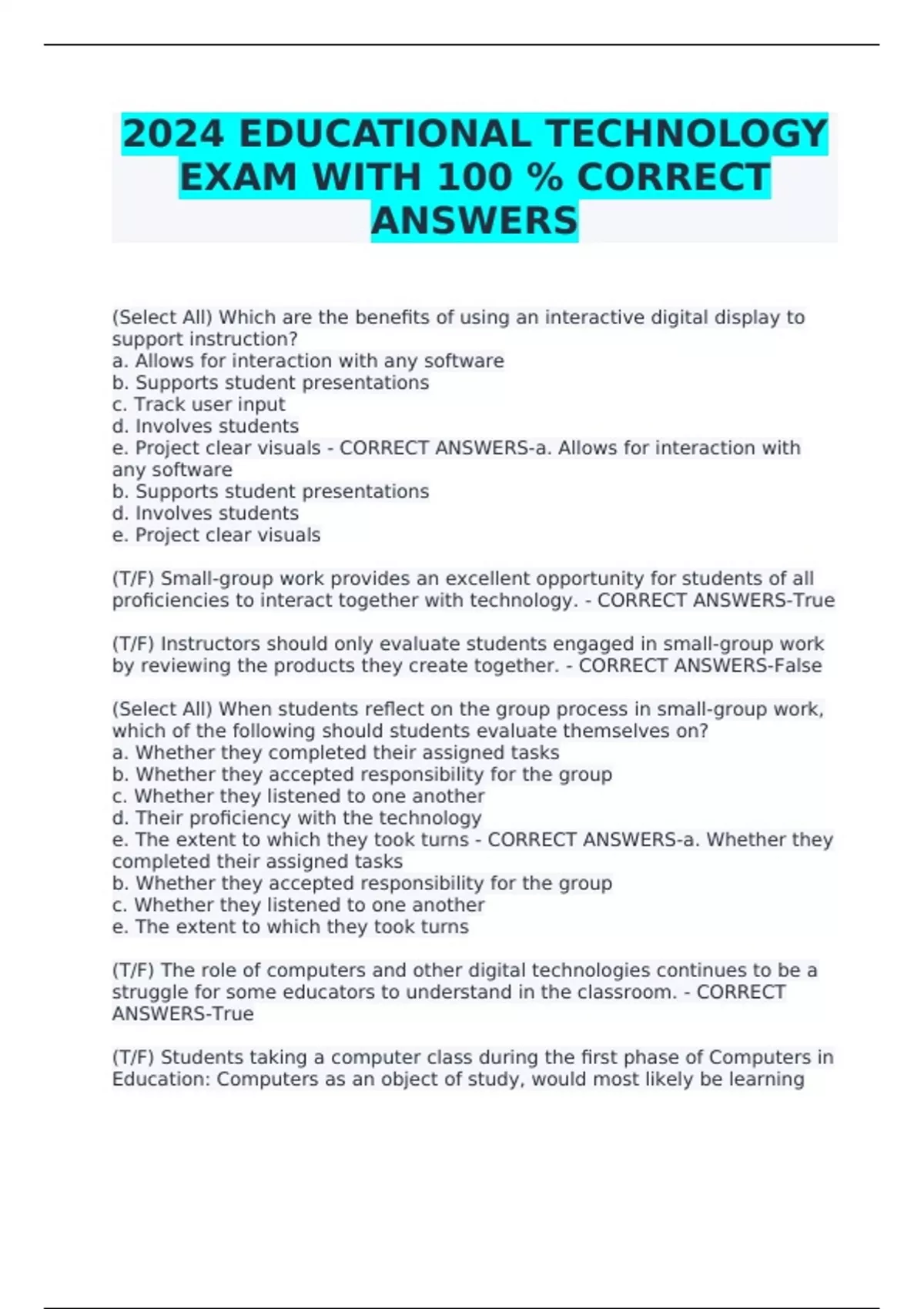 2024 EDUCATIONAL TECHNOLOGY EXAM WITH 100 % CORRECT ANSWERS

(Select All) Which are the benefits of using an interactive digital display to support instruction?
a. Allows for interaction with any software
b. Supports student presentations
c. Track user input
d. Involves students
e. Project clear visuals - CORRECT ANSWERS-a. Allows for interaction with any software
b. Supports student presentations
d. Involves students
e. Project clear visuals

(T/F) Small-group work provides an excellent opportunity for students of all proficiencies to interact together with technology. - CORRECT ANSWERS-True

(T/F) Instructors should only evaluate students engaged in small-group work by reviewing the products they create together. - CORRECT ANSWERS-False

(Select All) When students reflect on the group process in small-group work, which of the following should students evaluate themselves on?
a. Whether they completed their assigned tasks
b. Whether they accepted responsibility for the group
c. Whether they listened to one another
d. Their proficiency with the technology
e. The extent to which they took turns - CORRECT ANSWERS-a. Whether they completed their assigned tasks
b. Whether they accepted responsibility for the group
c. Whether they listened to one another
e. The extent to which they took turns

(T/F) The role of computers and other digital technologies continues to be a struggle for some educators to understand in the classroom. - CORRECT ANSWERS-True

(T/F) Students taking a computer class during the first phase of Computers in Education: Computers as an object of study, would most likely be learning